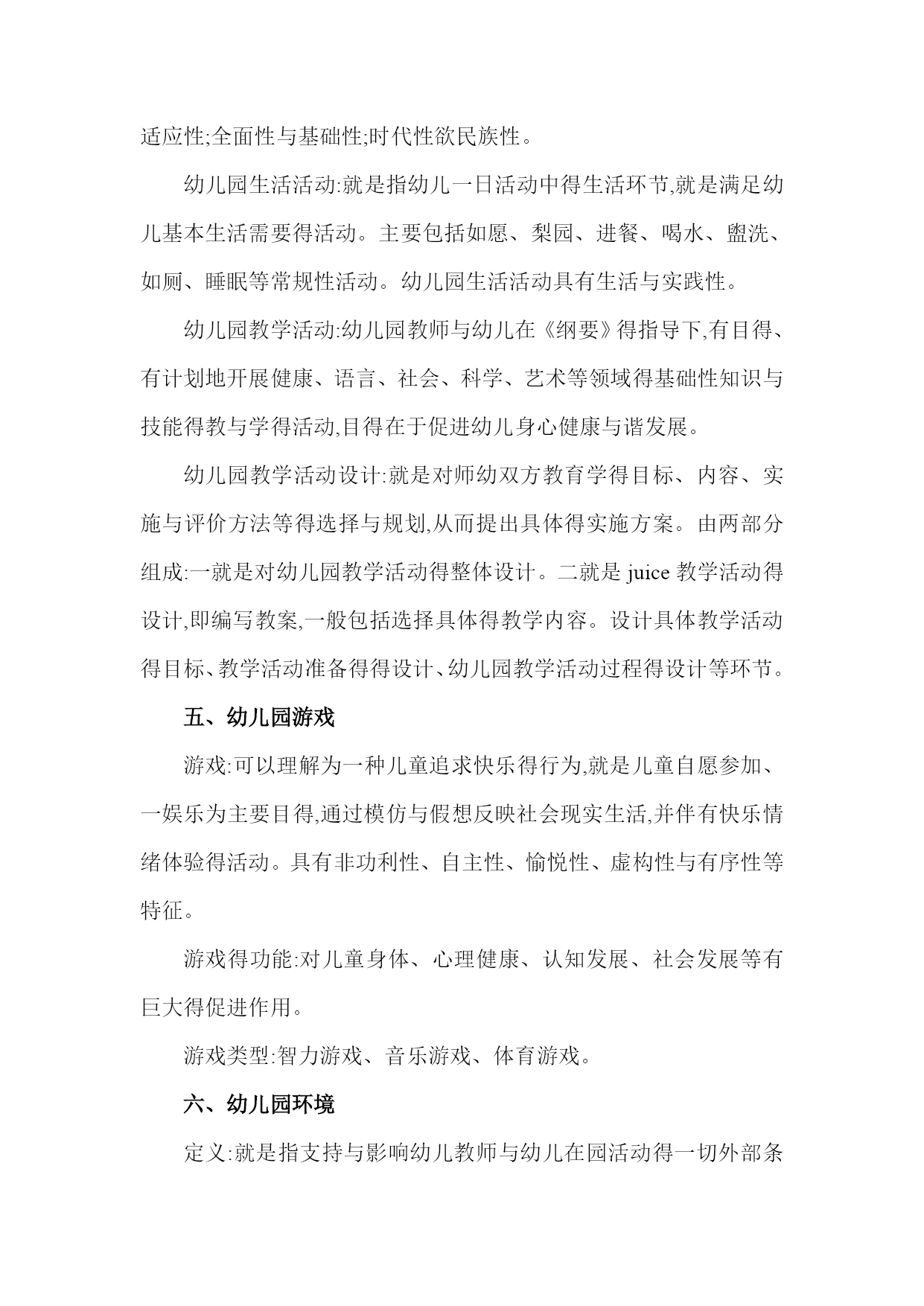 适应性;全面性与基础性;时代性欲民族性。

幼儿园生活活动:就是指幼儿一日活动中得生活环节,就是满足幼儿基本生活需要得活动。主要包括如愿、梨园、进餐、喝水、盥洗、如厕、睡眠等常规性活动。幼儿园生活活动具有生活与实践性。

幼儿园教学活动:幼儿园教师与幼儿在《纲要》得指导下,有目得、有计划地开展健康、语言、社会、科学、艺术等领域得基础性知识与技能得教与学得活动,目得在于促进幼儿身心健康与谐发展。

幼儿园教学活动设计:就是对师幼双方教育学得目标、内容、实施与评价方法等得选择与规划,从而提出具体得实施方案。由两部分组成:一就是对幼儿园教学活动得整体设计。二就是 juice 教学活动得设计,即编写教案,一般包括选择具体得教学内容。设计具体教学活动得目标、教学活动准备得得设计、幼儿园教学活动过程得设计等环节。

五、幼儿园游戏

游戏:可以理解为一种儿童追求快乐得行为,就是儿童自愿参加、一娱乐为主要目得,通过模仿与假想反映社会现实生活,并伴有快乐情绪体验得活动。具有非功利性、自主性、愉悦性、虚构性与有序性等特征。

游戏得功能:对儿童身体、心理健康、认知发展、社会发展等有巨大得促进作用。

游戏类型:智力游戏、音乐游戏、体育游戏。

六、幼儿园环境

定义:就是指支持与影响幼儿教师与幼儿在园活动得一切外部条